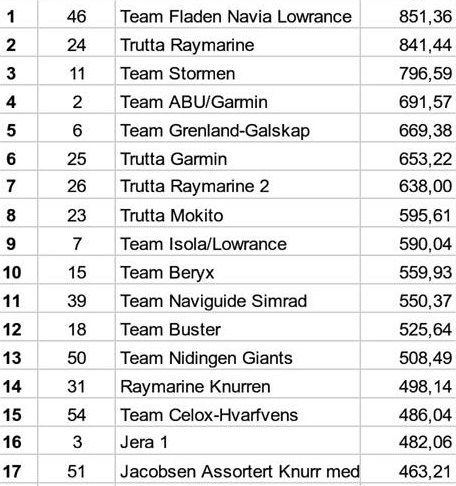 | 1 | 46 | Team Fladen Navia Lowrance | 851,36 |
|---|---|---|---|
| 2 | 24 | Trutta Raymarine | 841,44 |
| 3 | 11 | Team Stormen | 796,59 |
| 4 | 2 | Team ABU/Garmin | 691,57 |
| 5 | 6 | Team Grenland-Galskap | 669,38 |
| 6 | 25 | Trutta Garmin | 653,22 |
| 7 | 26 | Trutta Raymarine 2 | 638,00 |
| 8 | 23 | Trutta Mokito | 595,61 |
| 9 | 7 | Team Isola/Lowrance | 590,04 |
| 10 | 15 | Team Beryx | 559,93 |
| 11 | 39 | Team Naviguide Simrad | 550,37 |
| 12 | 18 | Team Buster | 525,64 |
| 13 | 50 | Team Nidingen Giants | 508,49 |
| 14 | 31 | Raymarine Knurren | 498,14 |
| 15 | 54 | Team Celox-Hvarfvens | 486,04 |
| 16 | 3 | Jera 1 | 482,06 |
| 17 | 51 | Jacobsen Assortert Knurr med | 463,21 |